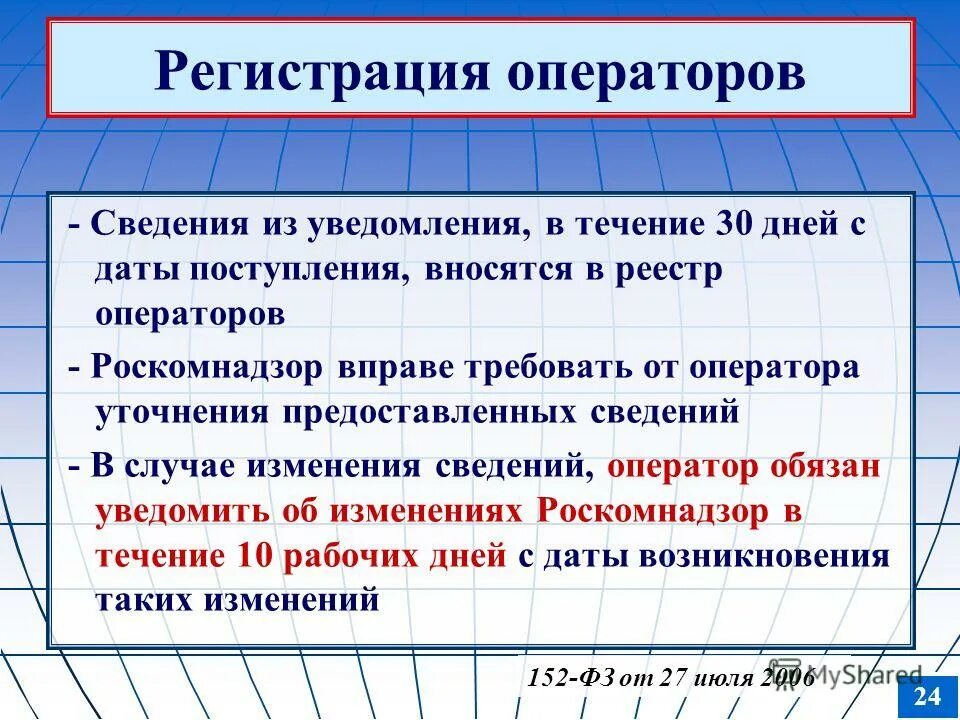 Регистрация операторов

- Сведения из уведомления, в течение 30 дней с даты поступления, вносятся в реестр операторов

- Роскомнадзор вправе требовать от оператора уточнения предоставленных сведений

- В случае изменения сведений, оператор обязан уведомить об изменениях Роскомнадзор в течение 10 рабочих дней с даты возникновения таких изменений

152-ФЗ от 27 июля 2006

MyShared

24